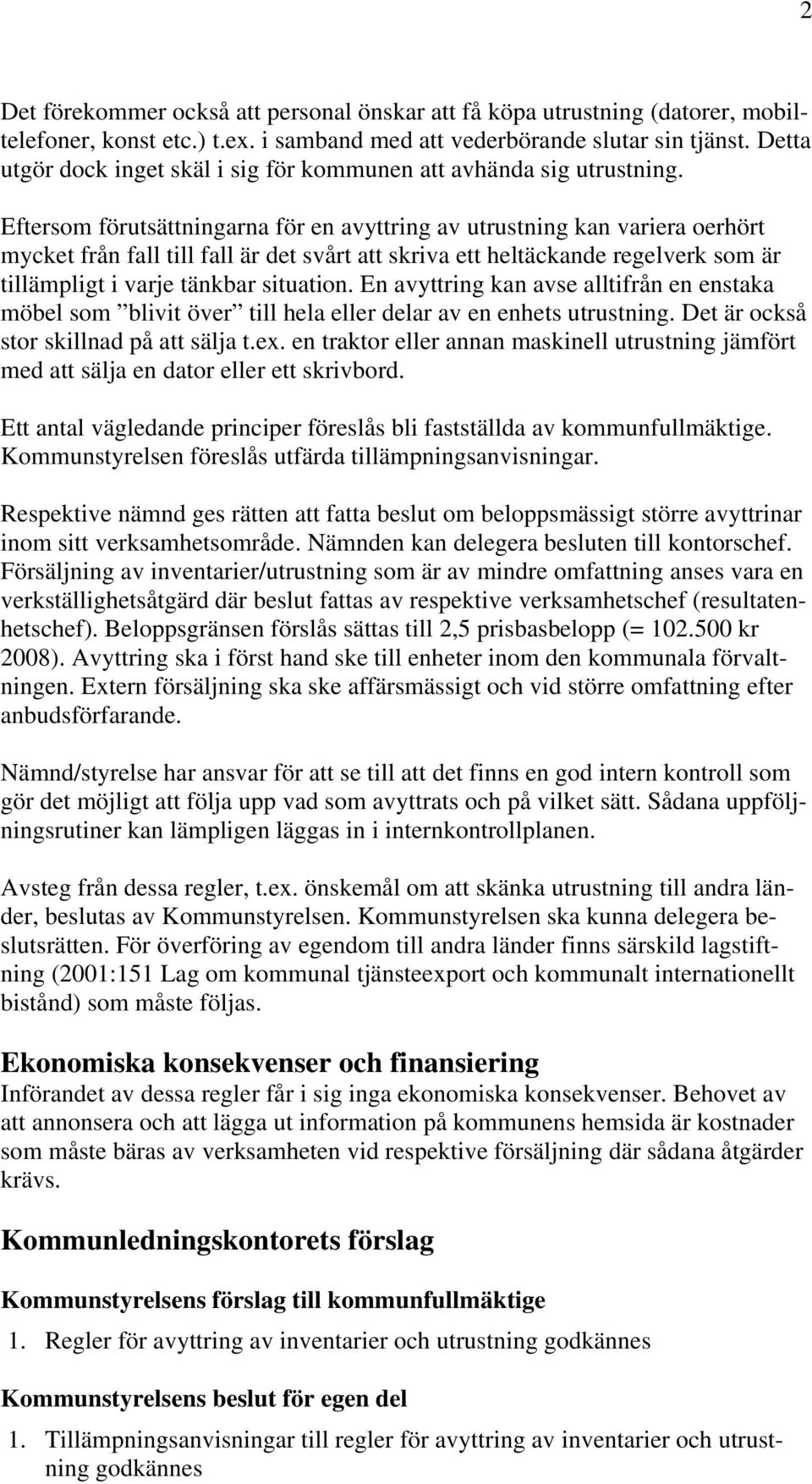 2

Det förekommer också att personal önskar att få köpa utrustning (datorer, mobiltelefoner, konst etc.) t.ex. i samband med att vederbörande slutar sin tjänst. Detta utgör dock inget skäl i sig för kommunen att avhända sig utrustning.

Eftersom förutsättningarna för en avyttring av utrustning kan variera oerhört mycket från fall till fall är det svårt att skriva ett heltäckande regelverk som är tillämpligt i varje tänkbar situation. En avyttring kan avse alltifrån en enstaka möbel som ”blivit över” till hela eller delar av en enhets utrustning. Det är också stor skillnad på att sälja t.ex. en traktor eller annan maskinell utrustning jämfört med att sälja en dator eller ett skrivbord.

Ett antal vägledande principer föreslås bli fastställda av kommunfullmäktige. Kommunstyrelsen föreslås utfärda tillämpningsanvisningar.

Respektive nämnd ges rätten att fatta beslut om beloppsmässigt större avyttrinar inom sitt verksamhetsområde. Nämnden kan delegera besluten till kontorschef. Försäljning av inventarier/utrustning som är av mindre omfattning anses vara en verkställighetsåtgärd där beslut fattas av respektive verksamhetschef (resultatenhetschef). Beloppsgränsen förslås sättas till 2,5 prisbasbelopp (= 102.500 kr 2008). Avyttring ska i först hand ske till enheter inom den kommunala förvaltningen. Extern försäljning ska ske affärsmässigt och vid större omfattning efter anbudsförfarande.

Nämnd/styrelse har ansvar för att se till att det finns en god intern kontroll som gör det möjligt att följa upp vad som avyttrats och på vilket sätt. Sådana uppföljningsrutiner kan lämpligen läggas in i internkontrollplanen.

Avsteg från dessa regler, t.ex. önskemål om att skänka utrustning till andra länder, beslutas av Kommunstyrelsen. Kommunstyrelsen ska kunna delegera beslutsrätten. För överföring av egendom till andra länder finns särskild lagstiftning (2001:151 Lag om kommunal tjänsteexport och kommunalt internationellt bistånd) som måste följas.

Ekonomiska konsekvenser och finansiering
Införandet av dessa regler får i sig inga ekonomiska konsekvenser. Behovet av att annonsera och att lägga ut information på kommunens hemsida är kostnader som måste bäras av verksamheten vid respektive försäljning där sådana åtgärder krävs.

Kommunledningskontorets förslag

Kommunstyrelsens förslag till kommunfullmäktige

1. Regler för avyttring av inventarier och utrustning godkännes

Kommunstyrelsens beslut för egen del

1. Tillämpningsanvisningar till regler för avyttring av inventarier och utrustning godkännes